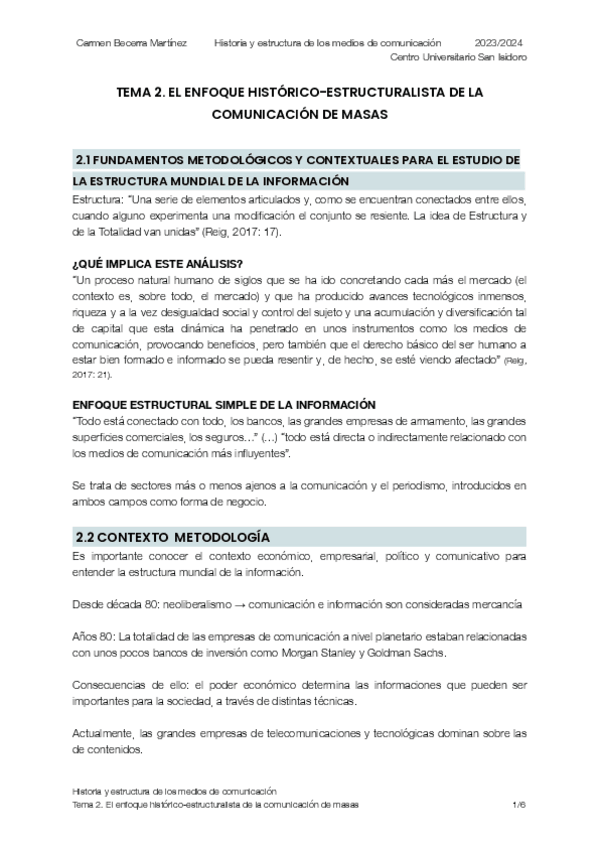 Carmen Becerra Martínez Historia y estructura de los medios de comunicación 2023/2024
Centro Universitario San Isidoro

TEMA 2. EL ENFOQUE HISTÓRICO-ESTRUCTURALISTA DE LA COMUNICACIÓN DE MASAS

2.1 FUNDAMENTOS METODOLÓGICOS Y CONTEXTUALES PARA EL ESTUDIO DE LA ESTRUCTURA MUNDIAL DE LA INFORMACIÓN

Estructura: "Una serie de elementos articulados y, como se encuentran conectados entre ellos, cuando alguno experimenta una modificación el conjunto se resiente. La idea de Estructura y de la Totalidad van unidas" (Reig, 2017: 17).

¿QUÉ IMPLICA ESTE ANÁLISIS?

"Un proceso natural humano de siglos que se ha ido concretando cada más el mercado (el contexto es, sobre todo, el mercado) y que ha producido avances tecnológicos inmensos, riqueza y a la vez desigualdad social y control del sujeto y una acumulación y diversificación tal de capital que esta dinámica ha penetrado en unos instrumentos como los medios de comunicación, provocando beneficios, pero también que el derecho básico del ser humano a estar bien formado e informado se pueda resentir y, de hecho, se esté viendo afectado" (Reig, 2017: 21).

ENFOQUE ESTRUCTURAL SIMPLE DE LA INFORMACIÓN

"Todo está conectado con todo, los bancos, las grandes empresas de armamento, las grandes superficies comerciales, los seguros…" (…) "todo está directa o indirectamente relacionado con los medios de comunicación más influyentes".

Se trata de sectores más o menos ajenos a la comunicación y el periodismo, introducidos en ambos campos como forma de negocio.

2.2 CONTEXTO METODOLOGÍA

Es importante conocer el contexto económico, empresarial, político y comunicativo para entender la estructura mundial de la información.

Desde década 80: neoliberalismo → comunicación e información son consideradas mercancía

Años 80: La totalidad de las empresas de comunicación a nivel planetario estaban relacionadas con unos pocos bancos de inversión como Morgan Stanley y Goldman Sachs.

Consecuencias de ello: el poder económico determina las informaciones que pueden ser importantes para la sociedad, a través de distintas técnicas.

Actualmente, las grandes empresas de telecomunicaciones y tecnológicas dominan sobre las de contenidos.

Historia y estructura de los medios de comunicación
Tema 2. El enfoque histórico-estructuralista de la comunicación de masas 1/6